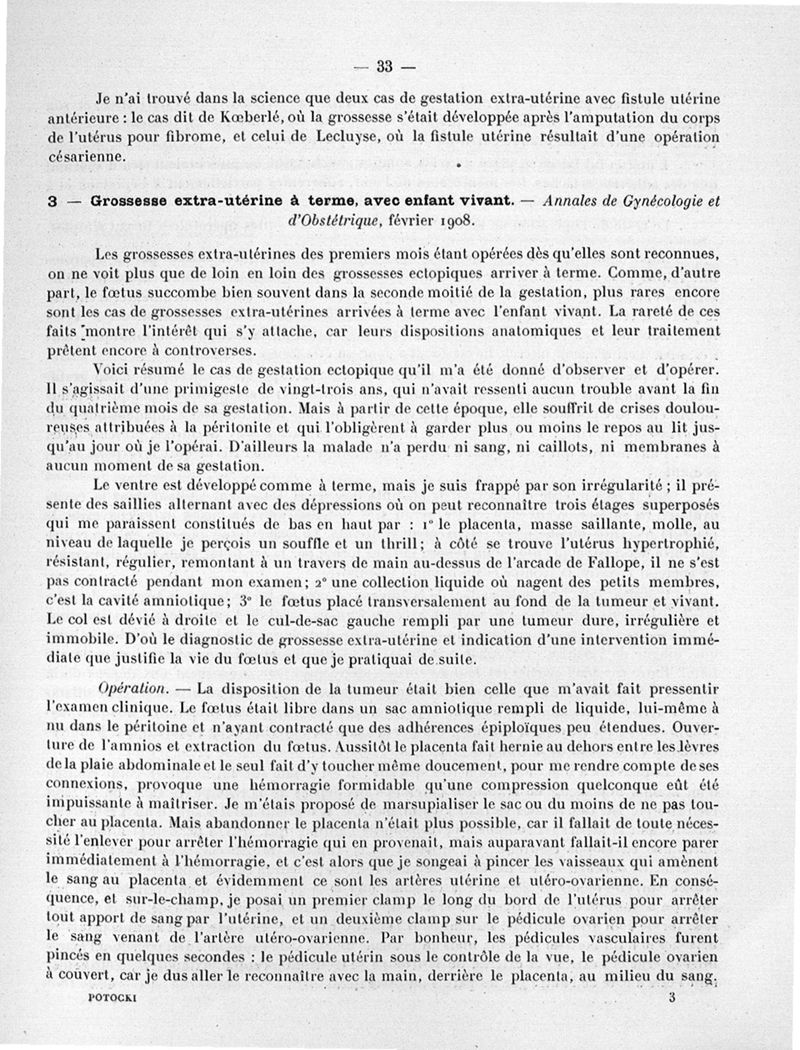 — 33 —

Je n'ai trouvé dans la science que deux cas de gestation extra-utérine avec fistule utérine antérieure : le cas dit de Kœberlé, où la grossesse s'était développée après l'amputation du corps de l'utérus pour fibrome, et celui de Lecluyse, où la fistule utérine résultait d'une opération césarienne.

3 — Grossesse extra-utérine à terme, avec enfant vivant. — Annales de Gynécologie et d'Obstétrique, février 1908.

Les grossesses extra-utérines des premiers mois étant opérées dès qu'elles sont reconnues, on ne voit plus que de loin en loin des grossesses ectopiques arriver à terme. Comme, d'autre part, le fœtus succombe bien souvent dans la seconde moitié de la gestation, plus rares encore sont les cas de grossesses extra-utérines arrivées à terme avec l'enfant vivant. La rareté de ces faits montre l'intérêt qui s'y attache, car leurs dispositions anatomiques et leur traitement prêtent encore à controverses.

Voici résumé le cas de gestation ectopique qu'il m'a été donné d'observer et d'opérer. Il s'agissait d'une primigeste de vingt-trois ans, qui n'avait ressenti aucun trouble avant la fin du quatrième mois de sa gestation. Mais à partir de cette époque, elle souffrit de crises douloureuses attribuées à la péritonite et qui l'obligèrent à garder plus ou moins le repos au lit jusqu'au jour où je l'opérai. D'ailleurs la malade n'a perdu ni sang, ni caillots, ni membranes à aucun moment de sa gestation.

Le ventre est développé comme à terme, mais je suis frappé par son irrégularité ; il présente des saillies alternant avec des dépressions où on peut reconnaître trois étages superposés qui me paraissent constitués de bas en haut par : 1° le placenta, masse saillante, molle, au niveau de laquelle je perçois un souffle et un thrill ; à côté se trouve l'utérus hypertrophié, résistant, régulier, remontant à un travers de main au-dessus de l'arcade de Fallope, il ne s'est pas contracté pendant mon examen ; 2° une collection liquide où nagent des petits membres, c'est la cavité amniotique ; 3° le fœtus placé transversalement au fond de la tumeur et vivant. Le col est dévié à droite et le cul-de-sac gauche rempli par une tumeur dure, irrégulière et immobile. D'où le diagnostic de grossesse extra-utérine et indication d'une intervention immédiate que justifie la vie du fœtus et que je pratiquai de suite.

Opération. — La disposition de la tumeur était bien celle que m'avait fait pressentir l'examen clinique. Le fœtus était libre dans un sac amniotique rempli de liquide, lui-même à nu dans le péritoine et n'ayant contracté que des adhérences épiploïques peu étendues. Ouverture de l'amnios et extraction du fœtus. Aussitôt le placenta fait hernie au dehors entre les lèvres de la plaie abdominale et le seul fait d'y toucher même doucement, pour me rendre compte de ses connexions, provoque une hémorragie formidable qu'une compression quelconque eût été impuissante à maîtriser. Je m'étais proposé de marsupialiser le sac ou du moins de ne pas toucher au placenta. Mais abandonner le placenta n'était plus possible, car il fallait de toute nécessité l'enlever pour arrêter l'hémorragie qui en provenait, mais auparavant fallait-il encore parer immédiatement à l'hémorragie, et c'est alors que je songeai à pincer les vaisseaux qui amènent le sang au placenta et évidemment ce sont les artères utérine et utéro-ovarienne. En conséquence, et sur-le-champ, je posai un premier clamp le long du bord de l'utérus pour arrêter tout apport de sang par l'utérine, et un deuxième clamp sur le pédicule ovarien pour arrêter le sang venant de l'artère utéro-ovarienne. Par bonheur, les pédicules vasculaires furent pincés en quelques secondes : le pédicule utérin sous le contrôle de la vue, le pédicule ovarien à couvert, car je dus aller le reconnaître avec la main, derrière le placenta, au milieu du sang.

POTOCKI 3